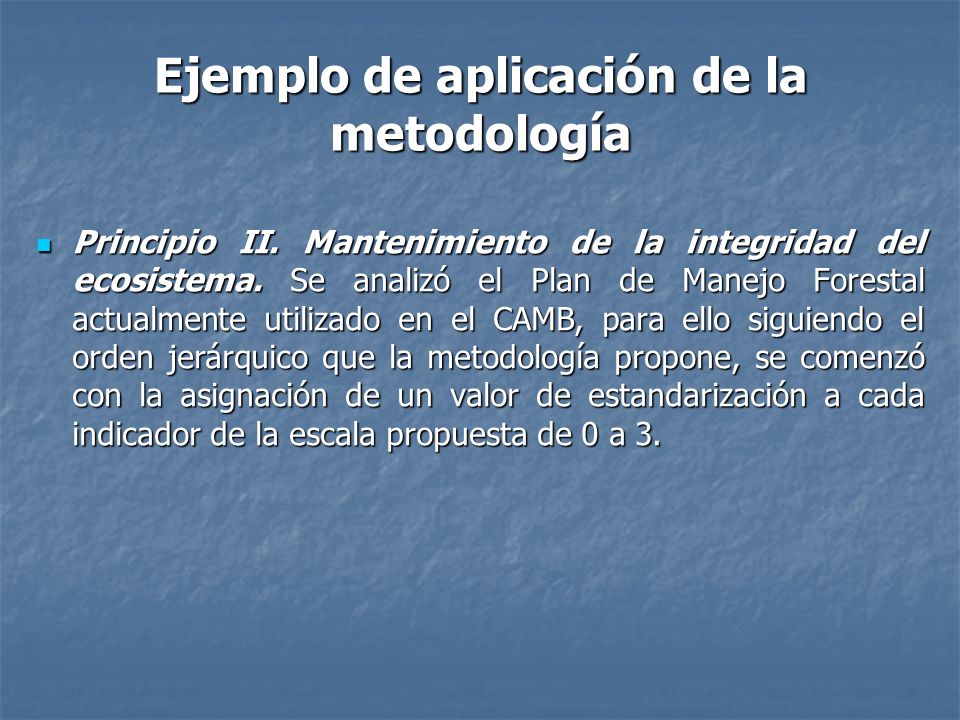 Ejemplo de aplicación de la metodología

Principio II. Mantenimiento de la integridad del ecosistema. Se analizó el Plan de Manejo Forestal actualmente utilizado en el CAMB, para ello siguiendo el orden jerárquico que la metodología propone, se comenzó con la asignación de un valor de estandarización a cada indicador de la escala propuesta de 0 a 3.